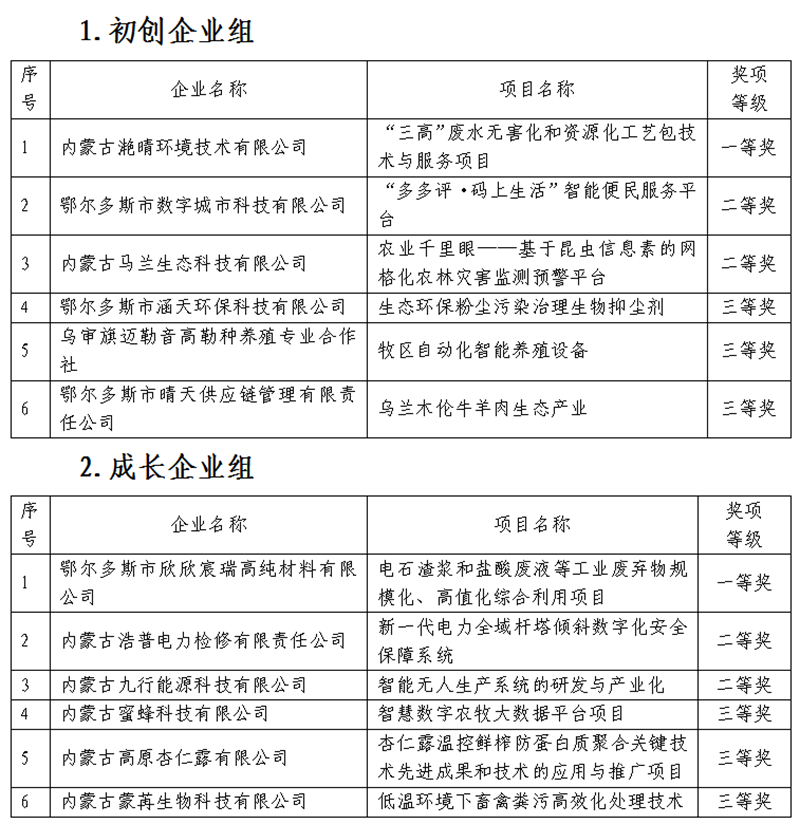 1. 初创企业组

| 序号 | 企业名称 | 项目名称 | 奖项等级 |
|---|---|---|---|
| 1 | 内蒙古滟晴环境技术有限公司 | “三高”废水无害化和资源化工艺包技术与服务项目 | 一等奖 |
| 2 | 鄂尔多斯市数字城市科技有限公司 | “多多评·码上生活”智能便民服务平台 | 二等奖 |
| 3 | 内蒙古马兰生态科技有限公司 | 农业千里眼——基于昆虫信息素的网格化农林灾害监测预警平台 | 二等奖 |
| 4 | 鄂尔多斯市涵天环保科技有限公司 | 生态环保粉尘污染治理生物抑尘剂 | 三等奖 |
| 5 | 乌审旗迈勒音高勒种养殖专业合作社 | 牧区自动化智能养殖设备 | 三等奖 |
| 6 | 鄂尔多斯市晴天供应链管理有限责任公司 | 乌兰木伦牛羊肉生态产业 | 三等奖 |

2. 成长企业组

| 序号 | 企业名称 | 项目名称 | 奖项等级 |
|---|---|---|---|
| 1 | 鄂尔多斯市欣欣宸瑞高纯材料有限公司 | 电石渣浆和盐酸废液等工业废弃物规模化、高值化综合利用项目 | 一等奖 |
| 2 | 内蒙古浩普电力检修有限责任公司 | 新一代电力全域杆塔倾斜数字化安全保障系统 | 二等奖 |
| 3 | 内蒙古九行能源科技有限公司 | 智能无人生产系统的研发与产业化 | 二等奖 |
| 4 | 内蒙古蜜蜂科技有限公司 | 智慧数字农牧大数据平台项目 | 三等奖 |
| 5 | 内蒙古高原杏仁露有限公司 | 杏仁露温控鲜榨防蛋白质聚合关键技术先进成果和技术的应用与推广项目 | 三等奖 |
| 6 | 内蒙古蒙苒生物科技有限公司 | 低温环境下畜禽粪污高效化处理技术 | 三等奖 |